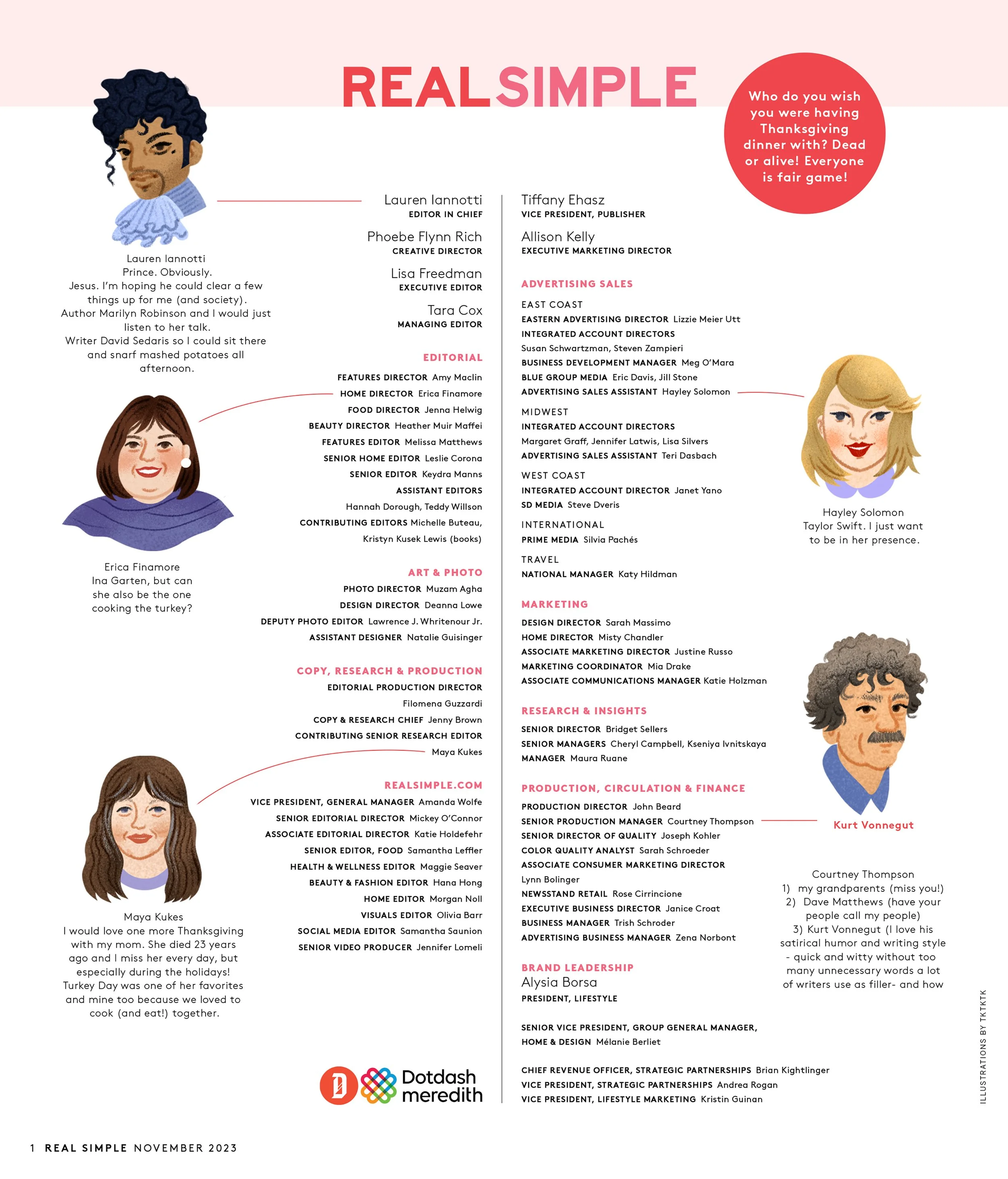 REAL SIMPLE

Who do you wish you were having Thanksgiving dinner with? Dead or alive! Everyone is fair game!

Lauren Iannotti
Prince. Obviously.
Jesus. I'm hoping he could clear a few things up for me (and society).
Author Marilyn Robinson and I would just listen to her talk.
Writer David Sedaris so I could sit there and snarf mashed potatoes all afternoon.

Erica Finamore
Ina Garten, but can she also be the one cooking the turkey?

Maya Kukes
I would love one more Thanksgiving with my mom. She died 23 years ago and I miss her every day, but especially during the holidays! Turkey Day was one of her favorites and mine too because we loved to cook (and eat!) together.

Lauren Iannotti
EDITOR IN CHIEF
Phoebe Flynn Rich
CREATIVE DIRECTOR
Lisa Freedman
EXECUTIVE EDITOR
Tara Cox
MANAGING EDITOR

EDITORIAL
FEATURES DIRECTOR Amy Maclin
HOME DIRECTOR Erica Finamore
FOOD DIRECTOR Jenna Helwig
BEAUTY DIRECTOR Heather Muir Maffei
FEATURES EDITOR Melissa Matthews
SENIOR HOME EDITOR Leslie Corona
SENIOR EDITOR Keydra Manns
ASSISTANT EDITORS
Hannah Dorough, Teddy Willson
CONTRIBUTING EDITORS Michelle Buteau, Kristyn Kusek Lewis (books)

ART & PHOTO
PHOTO DIRECTOR Muzam Agha
DESIGN DIRECTOR Deanna Lowe
DEPUTY PHOTO EDITOR Lawrence J. Whritenour Jr.
ASSISTANT DESIGNER Natalie Guisinger

COPY, RESEARCH & PRODUCTION
EDITORIAL PRODUCTION DIRECTOR
Filomena Guzzardi
COPY & RESEARCH CHIEF Jenny Brown
CONTRIBUTING SENIOR RESEARCH EDITOR
Maya Kukes

REALSIMPLE.COM
VICE PRESIDENT, GENERAL MANAGER Amanda Wolfe
SENIOR EDITORIAL DIRECTOR Mickey O'Connor
ASSOCIATE EDITORIAL DIRECTOR Katie Holdefehr
SENIOR EDITOR, FOOD Samantha Leffler
HEALTH & WELLNESS EDITOR Maggie Seaver
BEAUTY & FASHION EDITOR Hana Hong
HOME EDITOR Morgan Noll
VISUALS EDITOR Olivia Barr
SOCIAL MEDIA EDITOR Samantha Saunion
SENIOR VIDEO PRODUCER Jennifer Lomeli

Dotdash meredith

Tiffany Ehasz
VICE PRESIDENT, PUBLISHER
Allison Kelly
EXECUTIVE MARKETING DIRECTOR

ADVERTISING SALES
EAST COAST
EASTERN ADVERTISING DIRECTOR Lizzie Meier Utt
INTEGRATED ACCOUNT DIRECTORS
Susan Schwartzman, Steven Zampieri
BUSINESS DEVELOPMENT MANAGER Meg O'Mara
BLUE GROUP MEDIA Eric Davis, Jill Stone
ADVERTISING SALES ASSISTANT Hayley Solomon
MIDWEST
INTEGRATED ACCOUNT DIRECTORS
Margaret Graff, Jennifer Latwis, Lisa Silvers
ADVERTISING SALES ASSISTANT Teri Dasbach
WEST COAST
INTEGRATED ACCOUNT DIRECTOR Janet Yano
SD MEDIA Steve Dveris
INTERNATIONAL
PRIME MEDIA Silvia Pachés
TRAVEL
NATIONAL MANAGER Katy Hildman

MARKETING
DESIGN DIRECTOR Sarah Massimo
HOME DIRECTOR Misty Chandler
ASSOCIATE MARKETING DIRECTOR Justine Russo
MARKETING COORDINATOR Mia Drake
ASSOCIATE COMMUNICATIONS MANAGER Katie Holzman

RESEARCH & INSIGHTS
SENIOR DIRECTOR Bridget Sellers
SENIOR MANAGERS Cheryl Campbell, Kseniya Ivnitskaya
MANAGER Maura Ruane

PRODUCTION, CIRCULATION & FINANCE
PRODUCTION DIRECTOR John Beard
SENIOR PRODUCTION MANAGER Courtney Thompson
SENIOR DIRECTOR OF QUALITY Joseph Kohler
COLOR QUALITY ANALYST Sarah Schroeder
ASSOCIATE CONSUMER MARKETING DIRECTOR
Lynn Bolinger
NEWSSTAND RETAIL Rose Cirrincione
EXECUTIVE BUSINESS DIRECTOR Janice Croat
BUSINESS MANAGER Trish Schroder
ADVERTISING BUSINESS MANAGER Zena Norbont

BRAND LEADERSHIP
Alysia Borsa
PRESIDENT, LIFESTYLE

SENIOR VICE PRESIDENT, GROUP GENERAL MANAGER, HOME & DESIGN Mélanie Berliet

CHIEF REVENUE OFFICER, STRATEGIC PARTNERSHIPS Brian Kightlinger
VICE PRESIDENT, STRATEGIC PARTNERSHIPS Andrea Rogan
VICE PRESIDENT, LIFESTYLE MARKETING Kristin Guinan

Hayley Solomon
Taylor Swift. I just want to be in her presence.

Kurt Vonnegut

Courtney Thompson
1) my grandparents (miss you!)
2) Dave Matthews (have your people call my people)
3) Kurt Vonnegut (I love his satirical humor and writing style - quick and witty without too many unnecessary words a lot of writers use as filler- and how

ILLUSTRATIONS BY TKTKTK

1 REAL SIMPLE NOVEMBER 2023